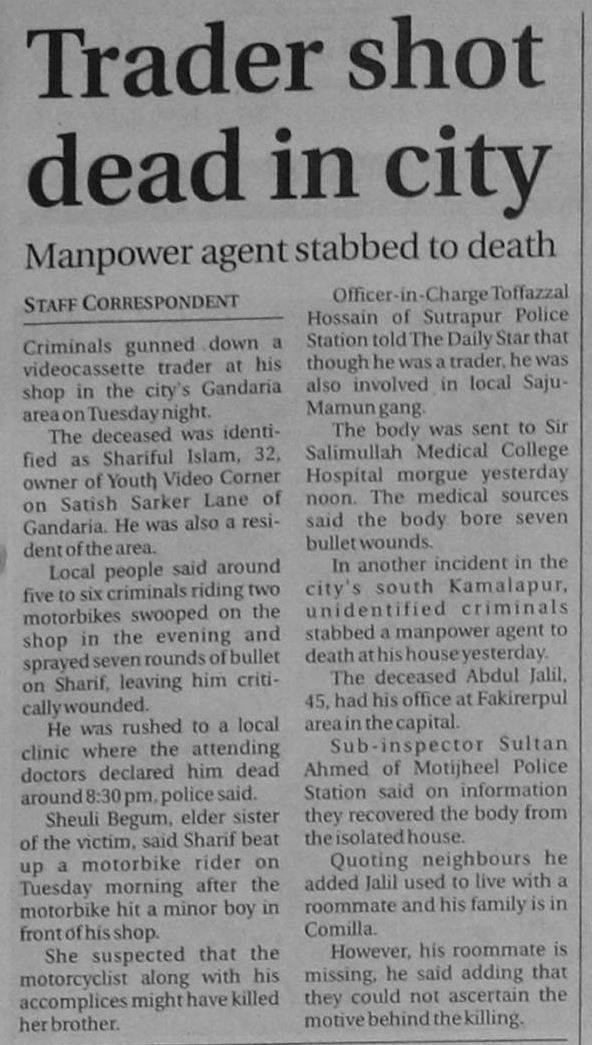 Trader shot dead in city

Manpower agent stabbed to death

STAFF CORRESPONDENT

Criminals gunned down a videocassette trader at his shop in the city's Gandaria area on Tuesday night.

The deceased was identified as Shariful Islam, 32, owner of Youth Video Corner on Satish Sarker Lane of Gandaria. He was also a resident of the area.

Local people said around five to six criminals riding two motorbikes swooped on the shop in the evening and sprayed seven rounds of bullet on Sharif, leaving him critically wounded.

He was rushed to a local clinic where the attending doctors declared him dead around 8:30 pm, police said.

Sheuli Begum, elder sister of the victim, said Sharif beat up a motorbike rider on Tuesday morning after the motorbike hit a minor boy in front of his shop.

She suspected that the motorcyclist along with his accomplices might have killed her brother.

Officer-in-Charge Toffazzal Hossain of Sutrapur Police Station told The Daily Star that though he was a trader, he was also involved in local Saju-Mamun gang.

The body was sent to Sir Salimullah Medical College Hospital morgue yesterday noon. The medical sources said the body bore seven bullet wounds.

In another incident in the city's south Kamalapur, unidentified criminals stabbed a manpower agent to death at his house yesterday.

The deceased Abdul Jalil, 45, had his office at Fakirerpul area in the capital.

Sub-inspector Sultan Ahmed of Motijheel Police Station said on information they recovered the body from the isolated house.

Quoting neighbours he added Jalil used to live with a roommate and his family is in Comilla.

However, his roommate is missing, he said adding that they could not ascertain the motive behind the killing.